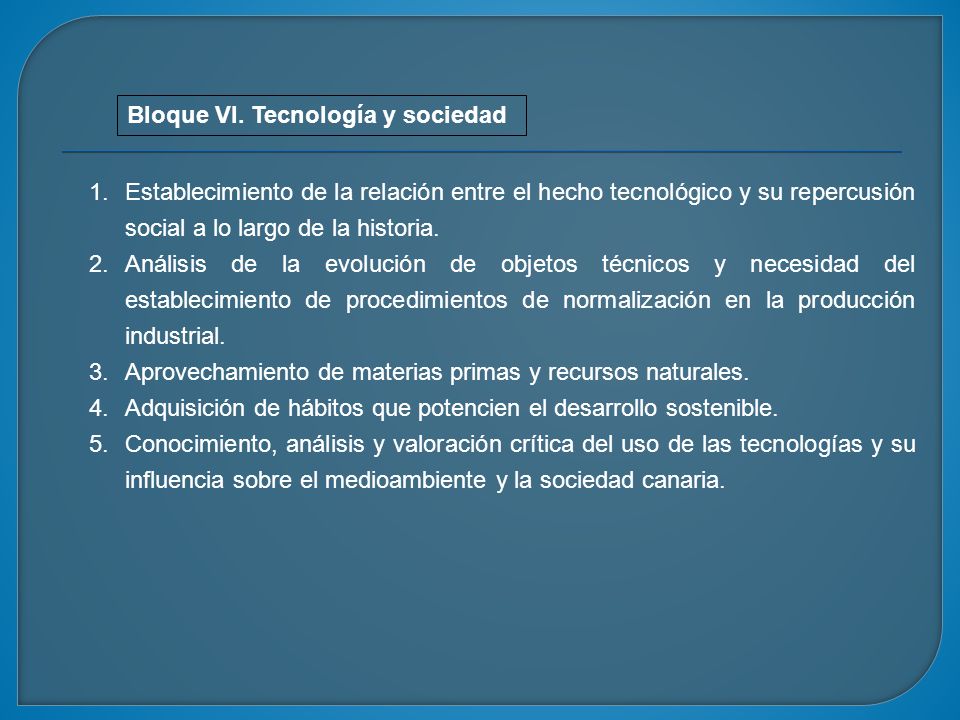 Bloque VI. Tecnología y sociedad

1. Establecimiento de la relación entre el hecho tecnológico y su repercusión social a lo largo de la historia.
2. Análisis de la evolución de objetos técnicos y necesidad del establecimiento de procedimientos de normalización en la producción industrial.
3. Aprovechamiento de materias primas y recursos naturales.
4. Adquisición de hábitos que potencien el desarrollo sostenible.
5. Conocimiento, análisis y valoración crítica del uso de las tecnologías y su influencia sobre el medioambiente y la sociedad canaria.